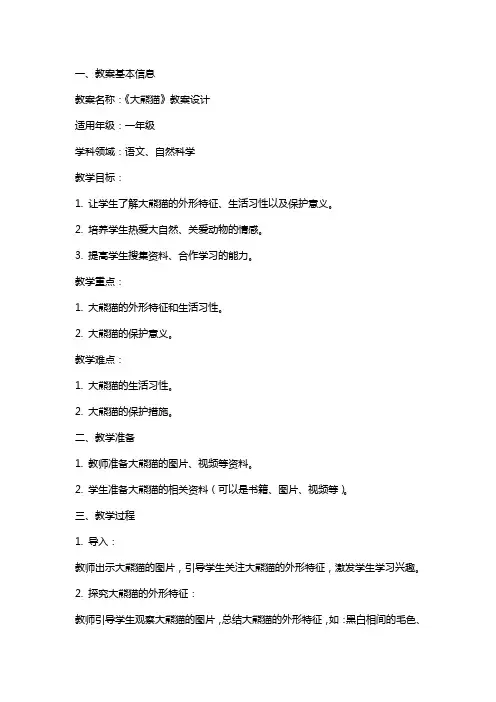 一、教案基本信息

教案名称：《大熊猫》教案设计

适用年级：一年级

学科领域：语文、自然科学

教学目标：

1. 让学生了解大熊猫的外形特征、生活习性以及保护意义。

2. 培养学生热爱大自然、关爱动物的情感。

3. 提高学生搜集资料、合作学习的能力。

教学重点：

1. 大熊猫的外形特征和生活习性。

2. 大熊猫的保护意义。

教学难点：

1. 大熊猫的生活习性。

2. 大熊猫的保护措施。

二、教学准备

1. 教师准备大熊猫的图片、视频等资料。

2. 学生准备大熊猫的相关资料（可以是书籍、图片、视频等）。

三、教学过程

1. 导入：

教师出示大熊猫的图片，引导学生关注大熊猫的外形特征，激发学生学习兴趣。

2. 探究大熊猫的外形特征：

教师引导学生观察大熊猫的图片，总结大熊猫的外形特征，如：黑白相间的毛色、